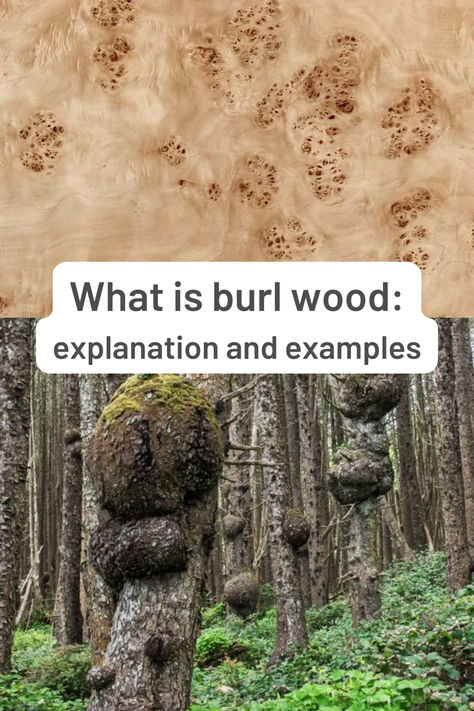 What is burl wood:
explanation and examples